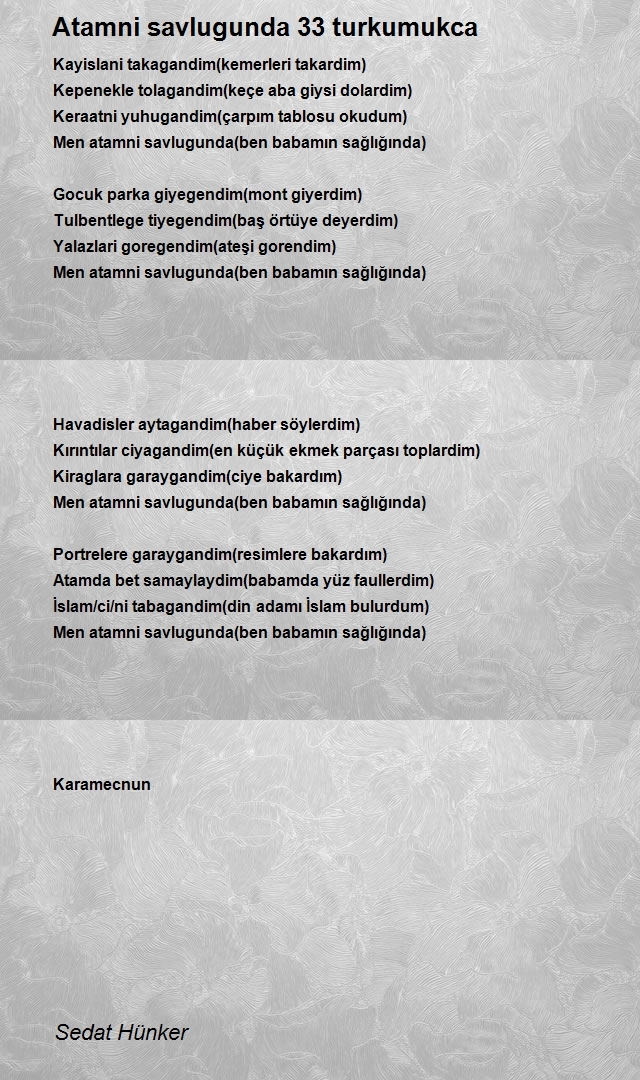 Atamni savlugunda 33 turkumukca

Kayislani takagandim(kemerleri takardim)
Kepenekle tolagandim(keçe aba giysi dolardim)
Keraatni yuhugandim(çarpım tablosu okudum)
Men atamni savlugunda(ben babamın sağlığında)

Gocuk parka giyegendim(mont giyerdim)
Tulbentlege tiyegendim(baş örtüye deyerdim)
Yalazlari goregendim(ateşi gorendim)
Men atamni savlugunda(ben babamın sağlığında)

Havadisler aytagandim(haber söylerdim)
Kırıntılar ciyagandim(en küçük ekmek parçası toplardim)
Kiraglara garaygandim(ciye bakardım)
Men atamni savlugunda(ben babamın sağlığında)

Portrelere garaygandim(resimlere bakardım)
Atamda bet samaylaydim(babamda yüz faullerdim)
İslam/ci/ni tabagandim(din adamı İslam bulurdum)
Men atamni savlugunda(ben babamın sağlığında)

Karamecnun

Sedat Hünker